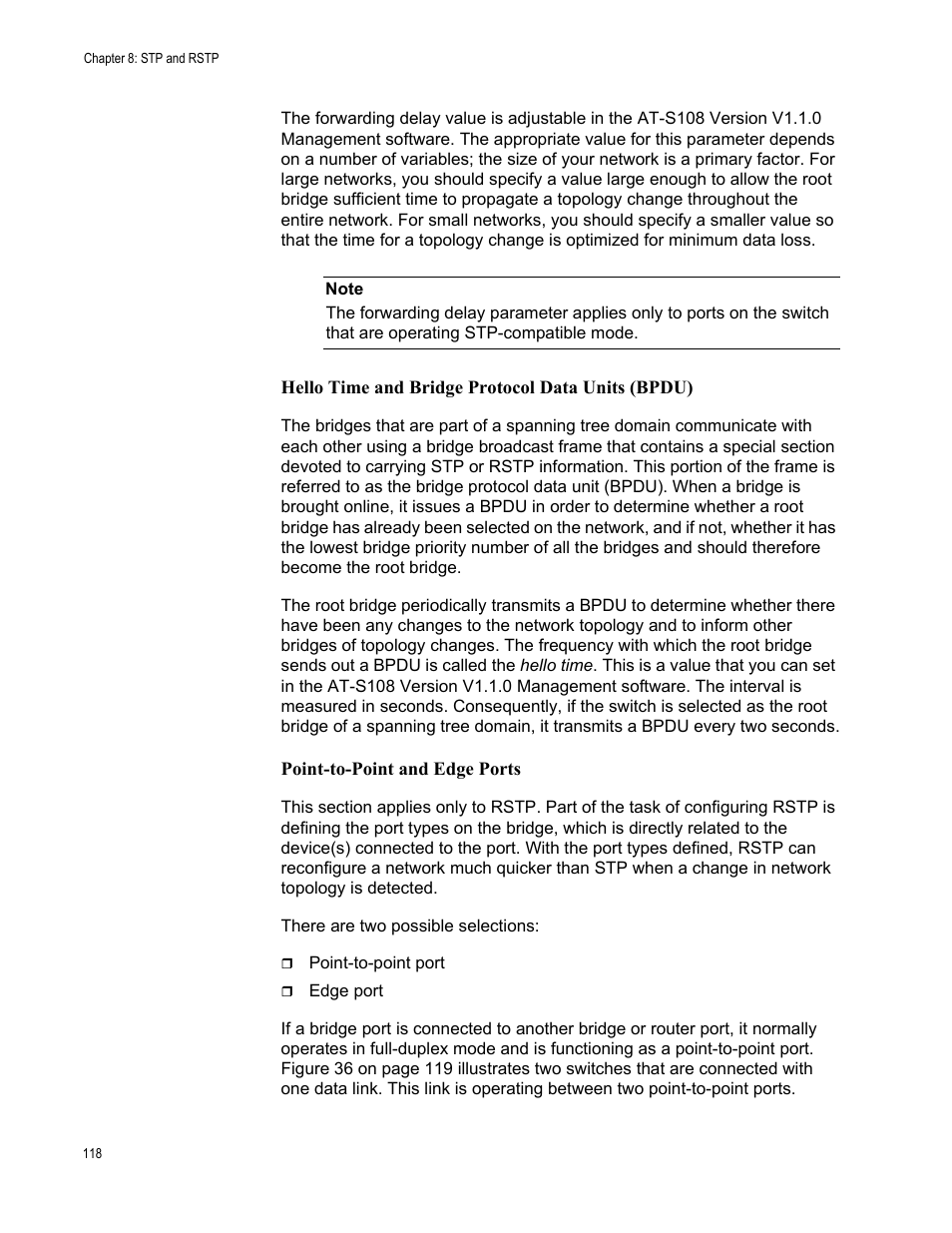 Chapter 8: STP and RSTP

The forwarding delay value is adjustable in the AT-S108 Version V1.1.0 Management software. The appropriate value for this parameter depends on a number of variables; the size of your network is a primary factor. For large networks, you should specify a value large enough to allow the root bridge sufficient time to propagate a topology change throughout the entire network. For small networks, you should specify a smaller value so that the time for a topology change is optimized for minimum data loss.

Note
The forwarding delay parameter applies only to ports on the switch that are operating STP-compatible mode.

Hello Time and Bridge Protocol Data Units (BPDU)

The bridges that are part of a spanning tree domain communicate with each other using a bridge broadcast frame that contains a special section devoted to carrying STP or RSTP information. This portion of the frame is referred to as the bridge protocol data unit (BPDU). When a bridge is brought online, it issues a BPDU in order to determine whether a root bridge has already been selected on the network, and if not, whether it has the lowest bridge priority number of all the bridges and should therefore become the root bridge.

The root bridge periodically transmits a BPDU to determine whether there have been any changes to the network topology and to inform other bridges of topology changes. The frequency with which the root bridge sends out a BPDU is called the hello time. This is a value that you can set in the AT-S108 Version V1.1.0 Management software. The interval is measured in seconds. Consequently, if the switch is selected as the root bridge of a spanning tree domain, it transmits a BPDU every two seconds.

Point-to-Point and Edge Ports

This section applies only to RSTP. Part of the task of configuring RSTP is defining the port types on the bridge, which is directly related to the device(s) connected to the port. With the port types defined, RSTP can reconfigure a network much quicker than STP when a change in network topology is detected.

There are two possible selections:

❒ Point-to-point port
❒ Edge port

If a bridge port is connected to another bridge or router port, it normally operates in full-duplex mode and is functioning as a point-to-point port. Figure 36 on page 119 illustrates two switches that are connected with one data link. This link is operating between two point-to-point ports.

118